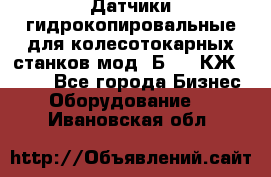 Датчики гидрокопировальные для колесотокарных станков мод  Б    КЖ
Все города Бизнес Оборудование
Ивановская обл

http://Объявлений.сайт